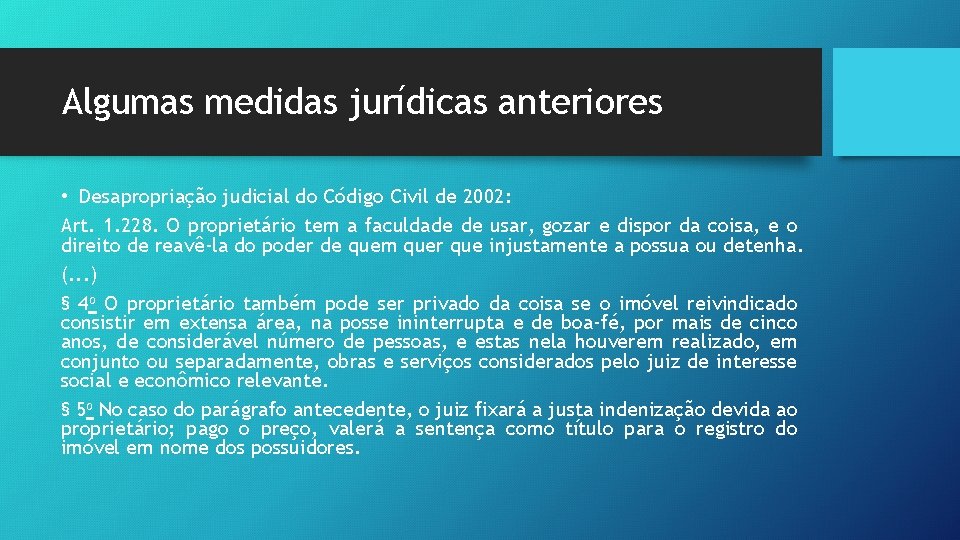 Algumas medidas jurídicas anteriores

• Desapropriação judicial do Código Civil de 2002:

Art. 1.228. O proprietário tem a faculdade de usar, gozar e dispor da coisa, e o direito de reavê-la do poder de quem quer que injustamente a possua ou detenha.

(...)

§ 4º O proprietário também pode ser privado da coisa se o imóvel reivindicado consistir em extensa área, na posse ininterrupta e de boa-fé, por mais de cinco anos, de considerável número de pessoas, e estas nela houverem realizado, em conjunto ou separadamente, obras e serviços considerados pelo juiz de interesse social e econômico relevante.

§ 5º No caso do parágrafo antecedente, o juiz fixará a justa indenização devida ao proprietário; pago o preço, valerá a sentença como título para o registro do imóvel em nome dos possuidores.